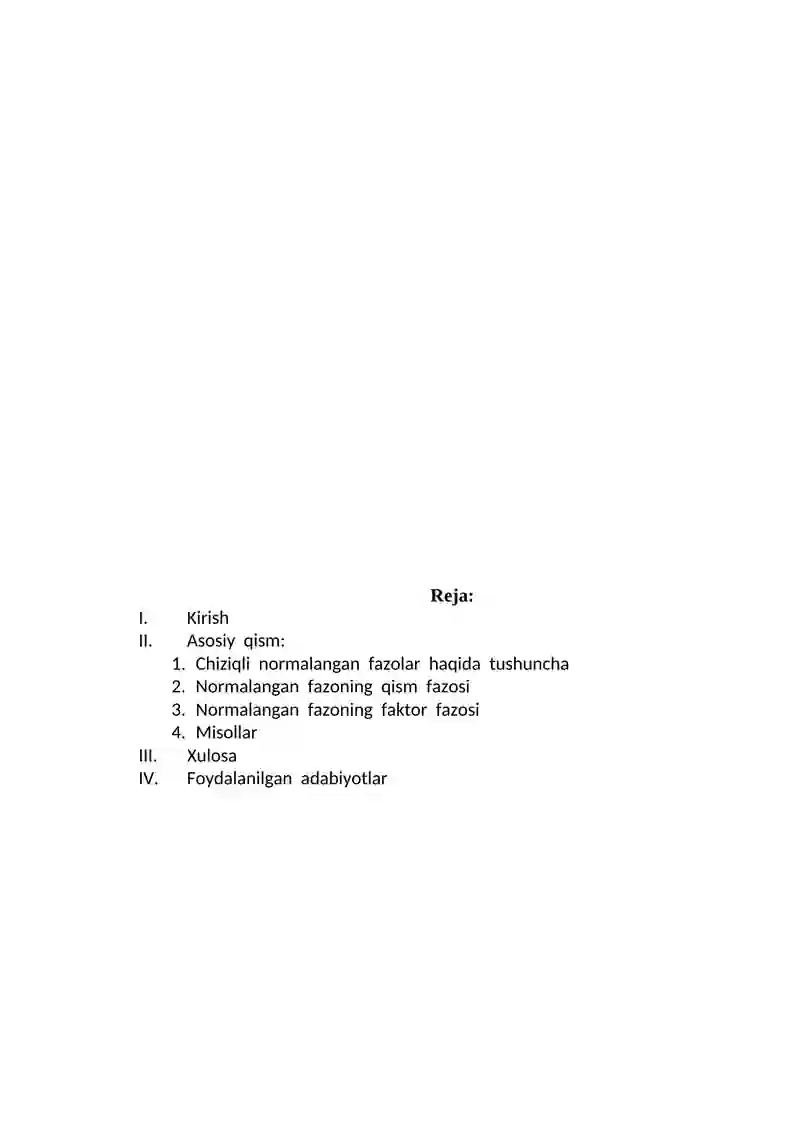 Reja:

I. Kirish
II. Asosiy qism:
1. Chiziqli normalangan fazolar haqida tushuncha
2. Normalangan fazoning qism fazosi
3. Normalangan fazoning faktor fazosi
4. Misollar
III. Xulosa
IV. Foydalanilgan adabiyotlar